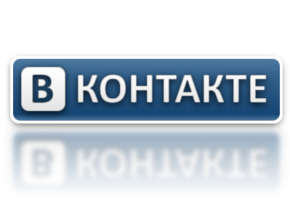 В КОНТАКТЕ